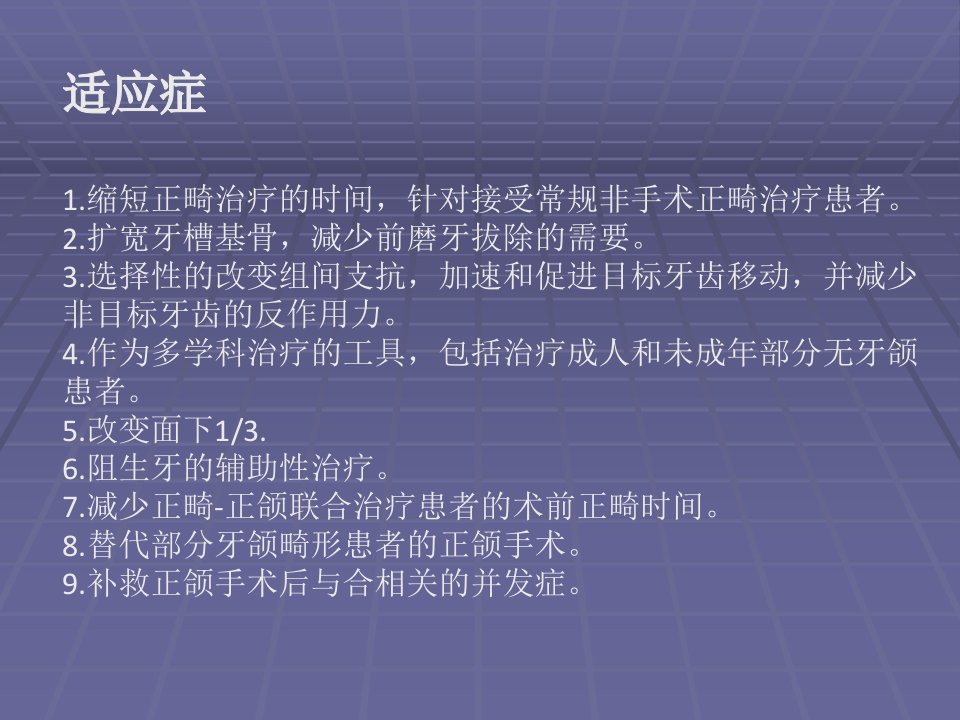 适应症

1.缩短正畸治疗的时间，针对接受常规非手术正畸治疗患者。
2.扩宽牙槽基骨，减少前磨牙拔除的需要。
3.选择性的改变组间支抗，加速和促进目标牙齿移动，并减少非目标牙齿的反作用力。
4.作为多学科治疗的工具，包括治疗成人和未成年部分无牙颌患者。
5.改变面下1/3.
6.阻生牙的辅助性治疗。
7.减少正畸-正颌联合治疗患者的术前正畸时间。
8.替代部分牙颌畸形患者的正颌手术。
9.补救正颌手术后与合相关的并发症。